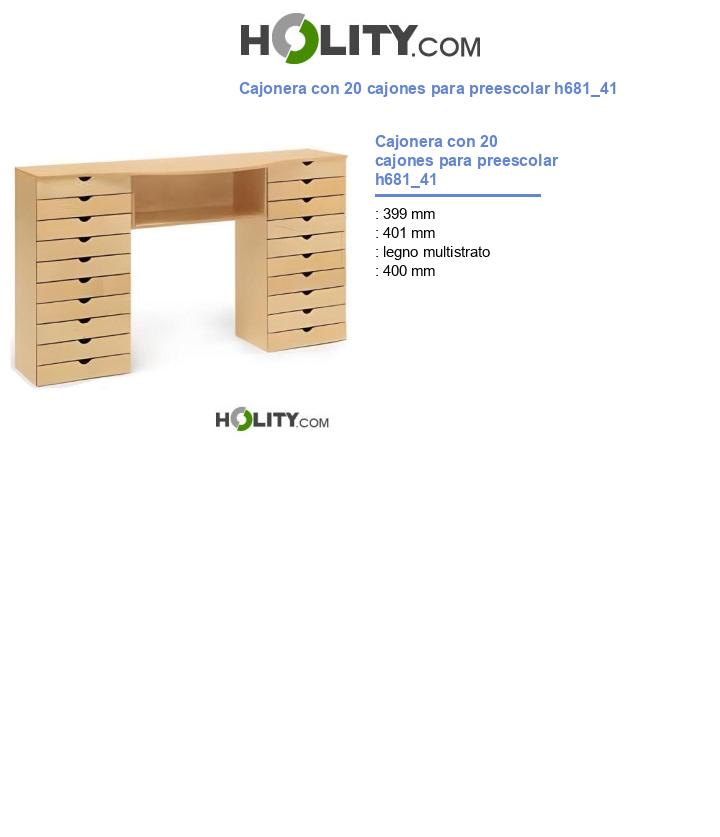 HOLITY.COM

Cajonera con 20 cajones para preescolar h681_41

Cajonera con 20 cajones para preescolar h681_41

: 399 mm
: 401 mm
: legno multistrato
: 400 mm

HOLITY.COM